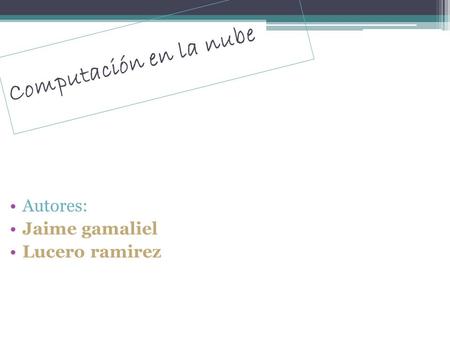 Computación en la nube

• Autores:
• Jaime gamaliel
• Lucero ramirez